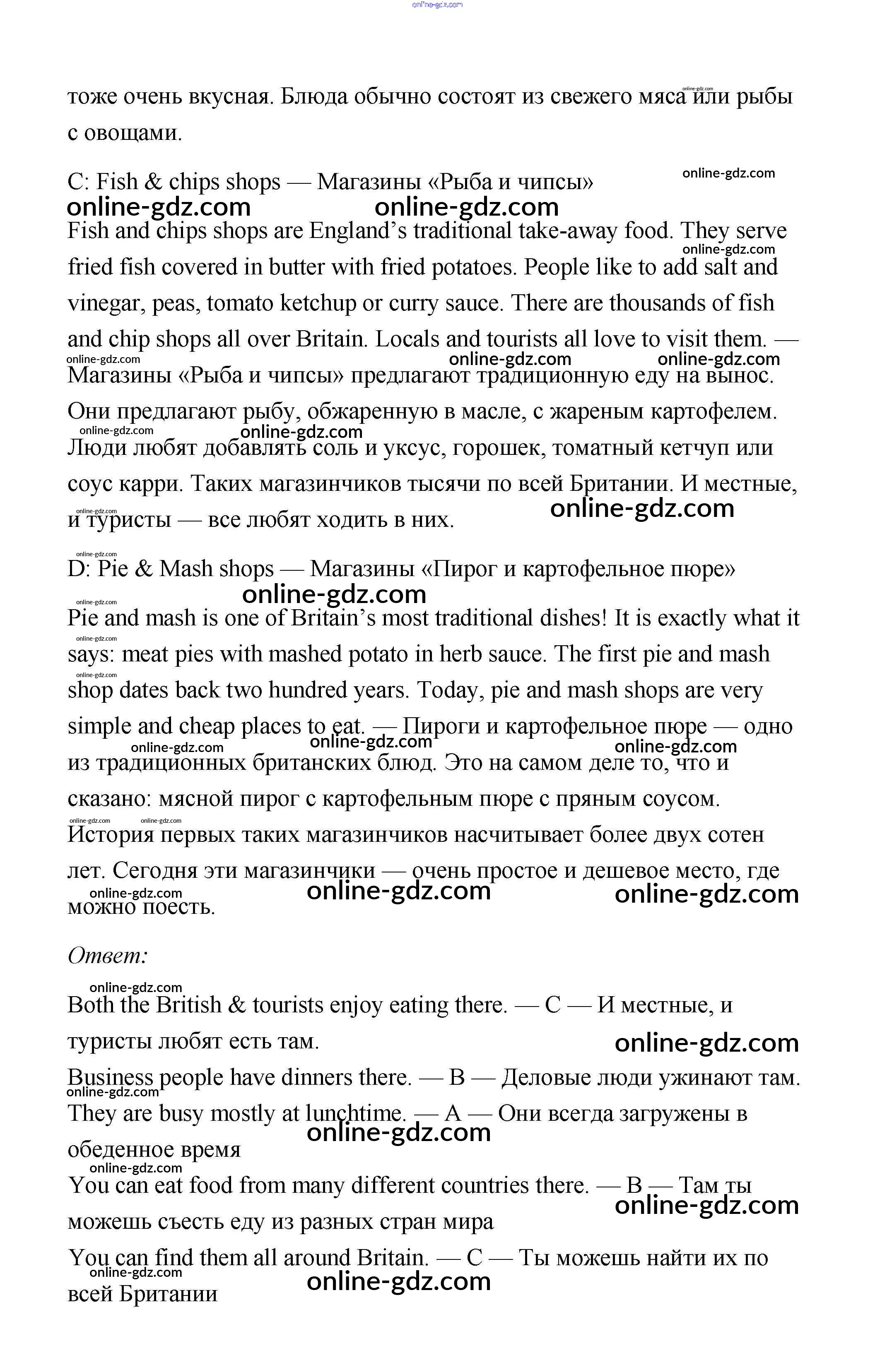 online-gdz.com

тоже очень вкусная. Блюда обычно состоят из свежего мяса или рыбы с овощами.

C: Fish & chips shops — Магазины «Рыба и чипсы»

Fish and chips shops are England's traditional take-away food. They serve fried fish covered in butter with fried potatoes. People like to add salt and vinegar, peas, tomato ketchup or curry sauce. There are thousands of fish and chip shops all over Britain. Locals and tourists all love to visit them. — Магазины «Рыба и чипсы» предлагают традиционную еду на вынос. Они предлагают рыбу, обжаренную в масле, с жареным картофелем. Люди любят добавлять соль и уксус, горошек, томатный кетчуп или соус карри. Таких магазинчиков тысячи по всей Британии. И местные, и туристы — все любят ходить в них.

D: Pie & Mash shops — Магазины «Пирог и картофельное пюре»

Pie and mash is one of Britain's most traditional dishes! It is exactly what it says: meat pies with mashed potato in herb sauce. The first pie and mash shop dates back two hundred years. Today, pie and mash shops are very simple and cheap places to eat. — Пироги и картофельное пюре — одно из традиционных британских блюд. Это на самом деле то, что и сказано: мясной пирог с картофельным пюре с пряным соусом. История первых таких магазинчиков насчитывает более двух сотен лет. Сегодня эти магазинчики — очень простое и дешевое место, где можно поесть.

Ответ:

Both the British & tourists enjoy eating there. — C — И местные, и туристы любят есть там.

Business people have dinners there. — B — Деловые люди ужинают там.

They are busy mostly at lunchtime. — A — Они всегда загружены в обеденное время

You can eat food from many different countries there. — B — Там ты можешь съесть еду из разных стран мира

You can find them all around Britain. — C — Ты можешь найти их по всей Британии

online-gdz.com